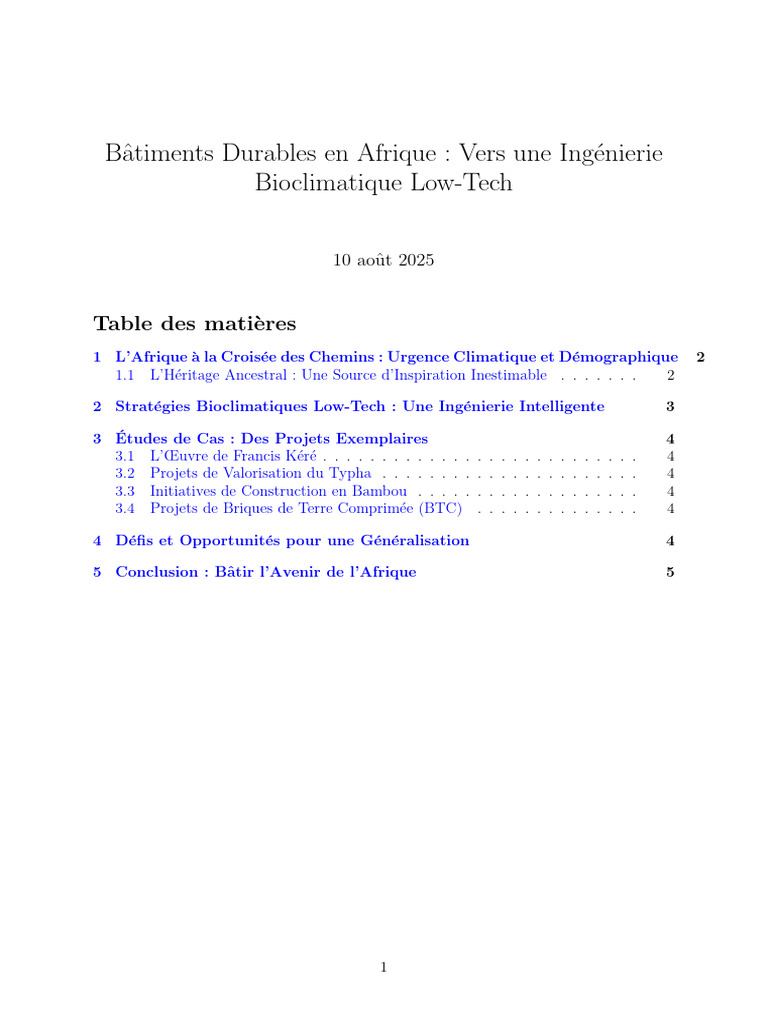 Bâtiments Durables en Afrique : Vers une Ingénierie Bioclimatique Low-Tech

10 août 2025

Table des matières

1 L'Afrique à la Croisée des Chemins : Urgence Climatique et Démographique 2
1.1 L'Héritage Ancestral : Une Source d'Inspiration Inestimable . . . . . . . 2

2 Stratégies Bioclimatiques Low-Tech : Une Ingénierie Intelligente 3

3 Études de Cas : Des Projets Exemplaires 4
3.1 L'Œuvre de Francis Kéré . . . . . . . . . . . . . . . . . . . . . . . . . . . 4
3.2 Projets de Valorisation du Typha . . . . . . . . . . . . . . . . . . . . . . 4
3.3 Initiatives de Construction en Bambou . . . . . . . . . . . . . . . . . . . 4
3.4 Projets de Briques de Terre Comprimée (BTC) . . . . . . . . . . . . . . 4

4 Défis et Opportunités pour une Généralisation 4

5 Conclusion : Bâtir l'Avenir de l'Afrique 5

1